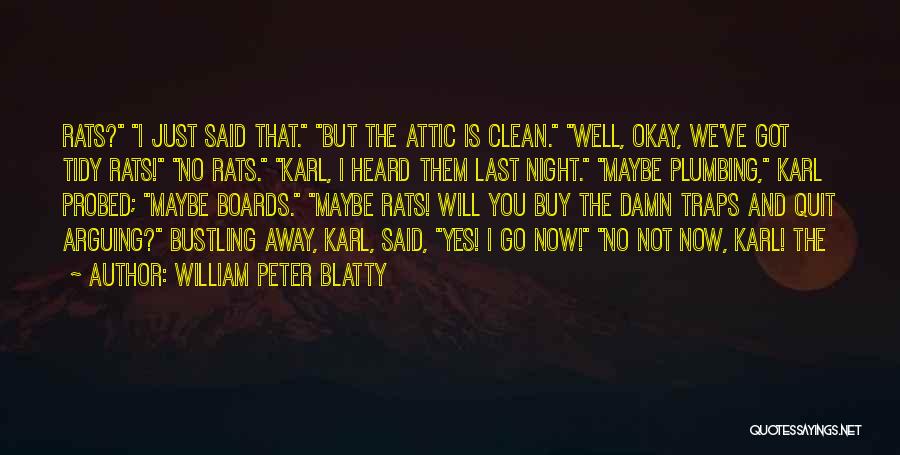 RATS?" "I JUST SAID THAT." "BUT THE ATTIC IS CLEAN." "WELL, OKAY, WE'VE GOT TIDY RATS!" "NO RATS." "KARL, I HEARD THEM LAST NIGHT." "MAYBE PLUMBING," KARL PROBED; "MAYBE BOARDS." "MAYBE RATS! WILL YOU BUY THE DAMN TRAPS AND QUIT ARGUING?" BUSTLING AWAY, KARL, SAID, "YES! I GO NOW!" "NO NOT NOW, KARL! THE

~ AUTHOR: WILLIAM PETER BLATTY

QUOTESSAYINGS.NET